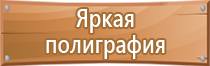 Яркая
полиграфия